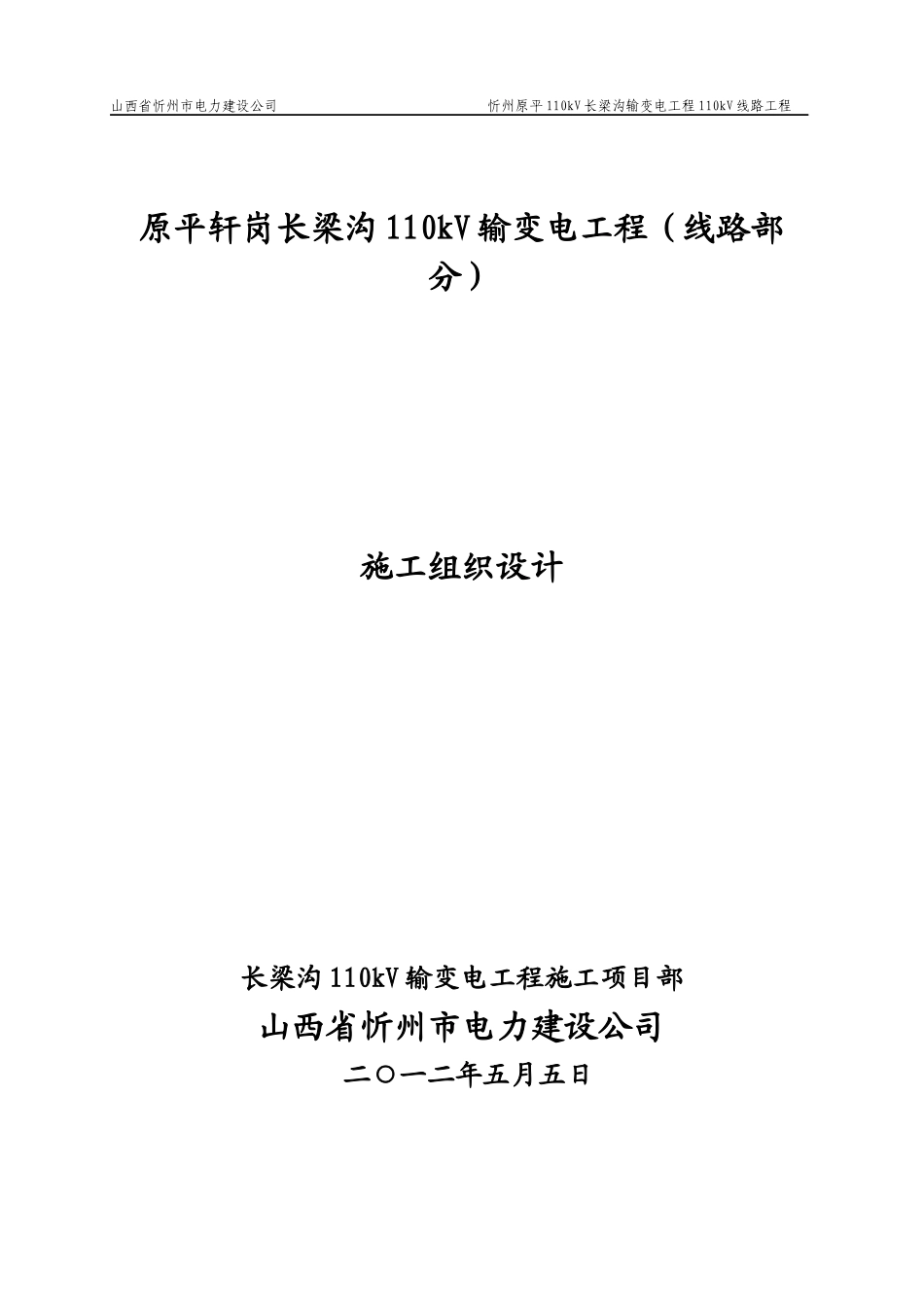 山西省忻州市电力建设公司 忻州原平110kV长梁沟输变电工程110kV线路工程

原平轩岗长梁沟110kV输变电工程（线路部分）

施工组织设计

长梁沟110kV输变电工程施工项目部

山西省忻州市电力建设公司

二〇一二年五月五日